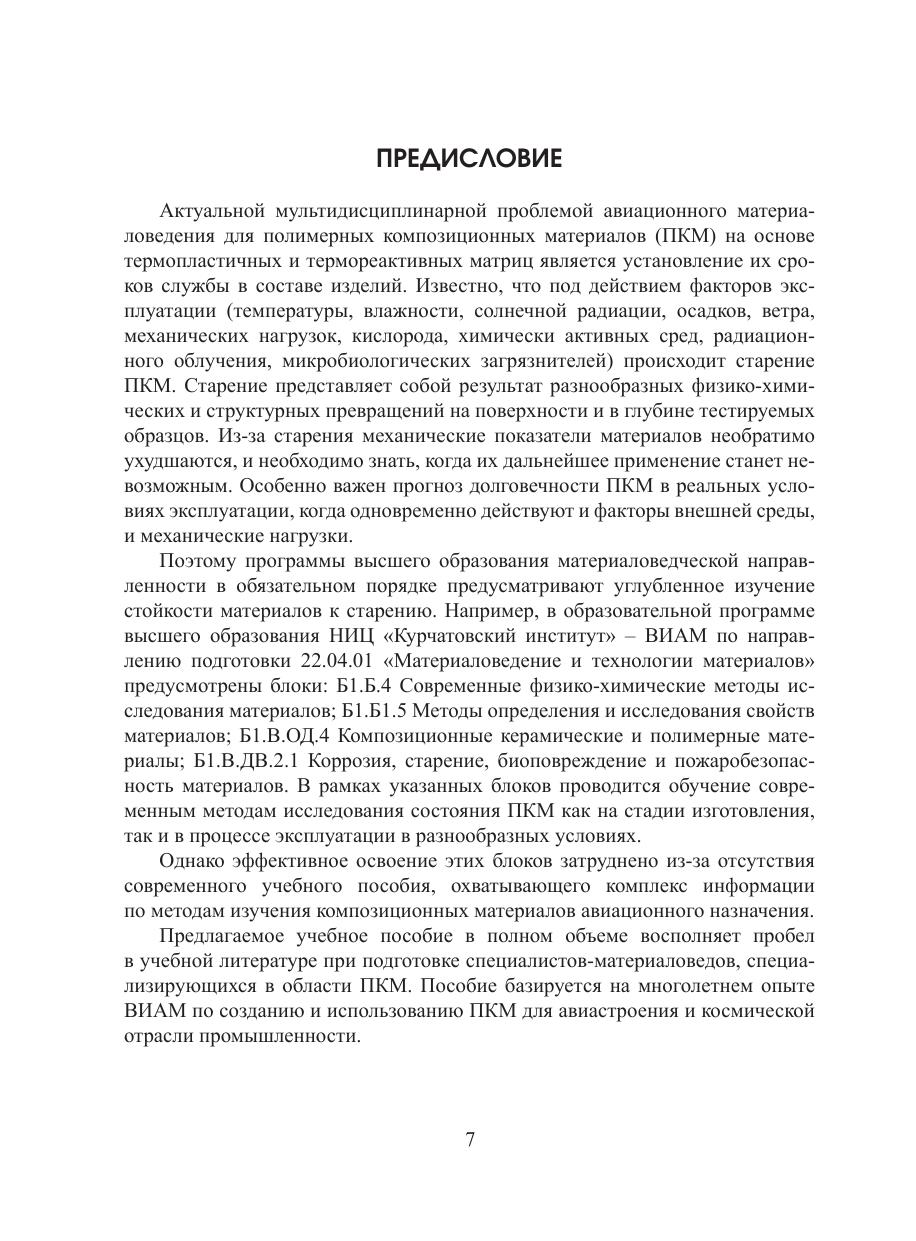 ПРЕДИСЛОВИЕ

Актуальной мультидисциплинарной проблемой авиационного материаловедения для полимерных композиционных материалов (ПКМ) на основе термопластичных и термореактивных матриц является установление их сроков службы в составе изделий. Известно, что под действием факторов эксплуатации (температуры, влажности, солнечной радиации, осадков, ветра, механических нагрузок, кислорода, химически активных сред, радиационного облучения, микробиологических загрязнителей) происходит старение ПКМ. Старение представляет собой результат разнообразных физико-химических и структурных превращений на поверхности и в глубине тестируемых образцов. Из-за старения механические показатели материалов необратимо ухудшаются, и необходимо знать, когда их дальнейшее применение станет невозможным. Особенно важен прогноз долговечности ПКМ в реальных условиях эксплуатации, когда одновременно действуют и факторы внешней среды, и механические нагрузки.

Поэтому программы высшего образования материаловедческой направленности в обязательном порядке предусматривают углубленное изучение стойкости материалов к старению. Например, в образовательной программе высшего образования НИЦ «Курчатовский институт» – ВИАМ по направлению подготовки 22.04.01 «Материаловедение и технологии материалов» предусмотрены блоки: Б1.Б.4 Современные физико-химические методы исследования материалов; Б1.Б1.5 Методы определения и исследования свойств материалов; Б1.В.ОД.4 Композиционные керамические и полимерные материалы; Б1.В.ДВ.2.1 Коррозия, старение, биоповреждение и пожаробезопасность материалов. В рамках указанных блоков проводится обучение современным методам исследования состояния ПКМ как на стадии изготовления, так и в процессе эксплуатации в разнообразных условиях.

Однако эффективное освоение этих блоков затруднено из-за отсутствия современного учебного пособия, охватывающего комплекс информации по методам изучения композиционных материалов авиационного назначения.

Предлагаемое учебное пособие в полном объеме восполняет пробел в учебной литературе при подготовке специалистов-материаловедов, специализирующихся в области ПКМ. Пособие базируется на многолетнем опыте ВИАМ по созданию и использованию ПКМ для авиастроения и космической отрасли промышленности.

7